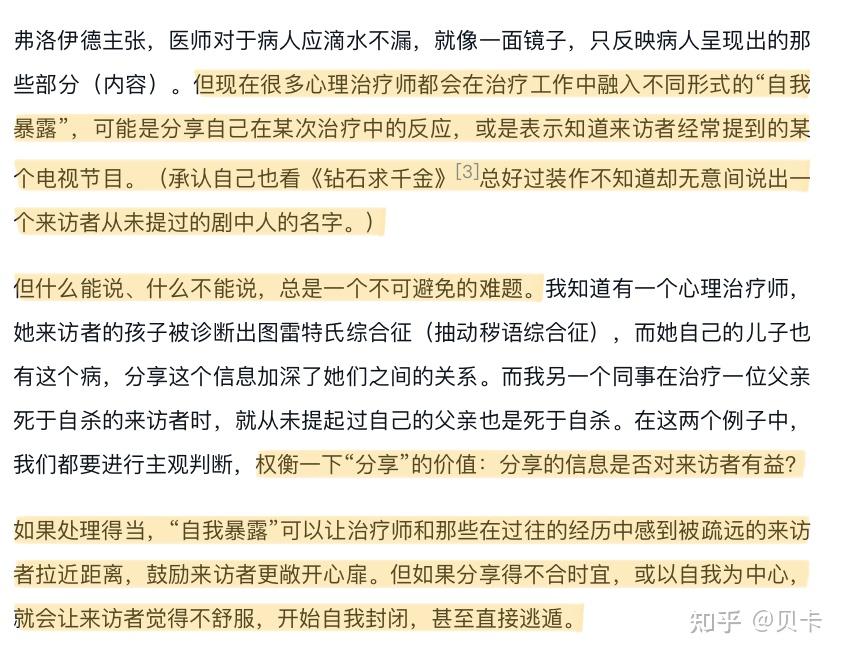 弗洛伊德主张，医师对于病人应滴水不漏，就像一面镜子，只反映病人呈现出的那些部分（内容）。但现在很多心理治疗师都会在治疗工作中融入不同形式的“自我暴露”，可能是分享自己在某次治疗中的反应，或是表示知道来访者经常提到的某个电视节目。（承认自己也看《钻石求千金》[3]总好过装作不知道却无意间说出一个来访者从未提过的剧中人的名字。）

但什么能说、什么不能说，总是一个不可避免的难题。我知道有一个心理治疗师，她来访者的孩子被诊断出图雷特氏综合征（抽动秽语综合征），而她自己的儿子也有这个病，分享这个信息加深了她们之间的关系。而我另一个同事在治疗一位父亲死于自杀的来访者时，就从未提起过自己的父亲也是死于自杀。在这两个例子中，我们都要进行主观判断，权衡一下“分享”的价值：分享的信息是否对来访者有益？

如果处理得当，“自我暴露”可以让治疗师和那些在过往的经历中感到被疏远的来访者拉近距离，鼓励来访者更敞开心扉。但如果分享得不合时宜，或以自我为中心，就会让来访者觉得不舒服，开始自我封闭，甚至直接逃遁。

知乎 @贝卡